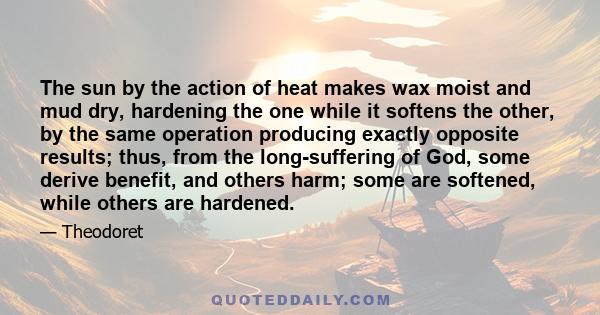 The sun by the action of heat makes wax moist and mud dry, hardening the one while it softens the other, by the same operation producing exactly opposite results; thus, from the long-suffering of God, some derive benefit, and others harm; some are softened, while others are hardened.

— Theodoret

QUOTEDDAILY.COM